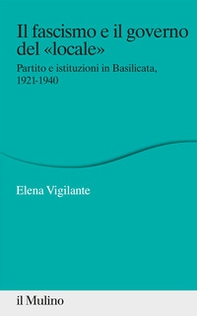 Il fascismo e il governo del «locale»

Partito e istituzioni in Basilicata, 1921-1940

Elena Vigilante

il Mulino